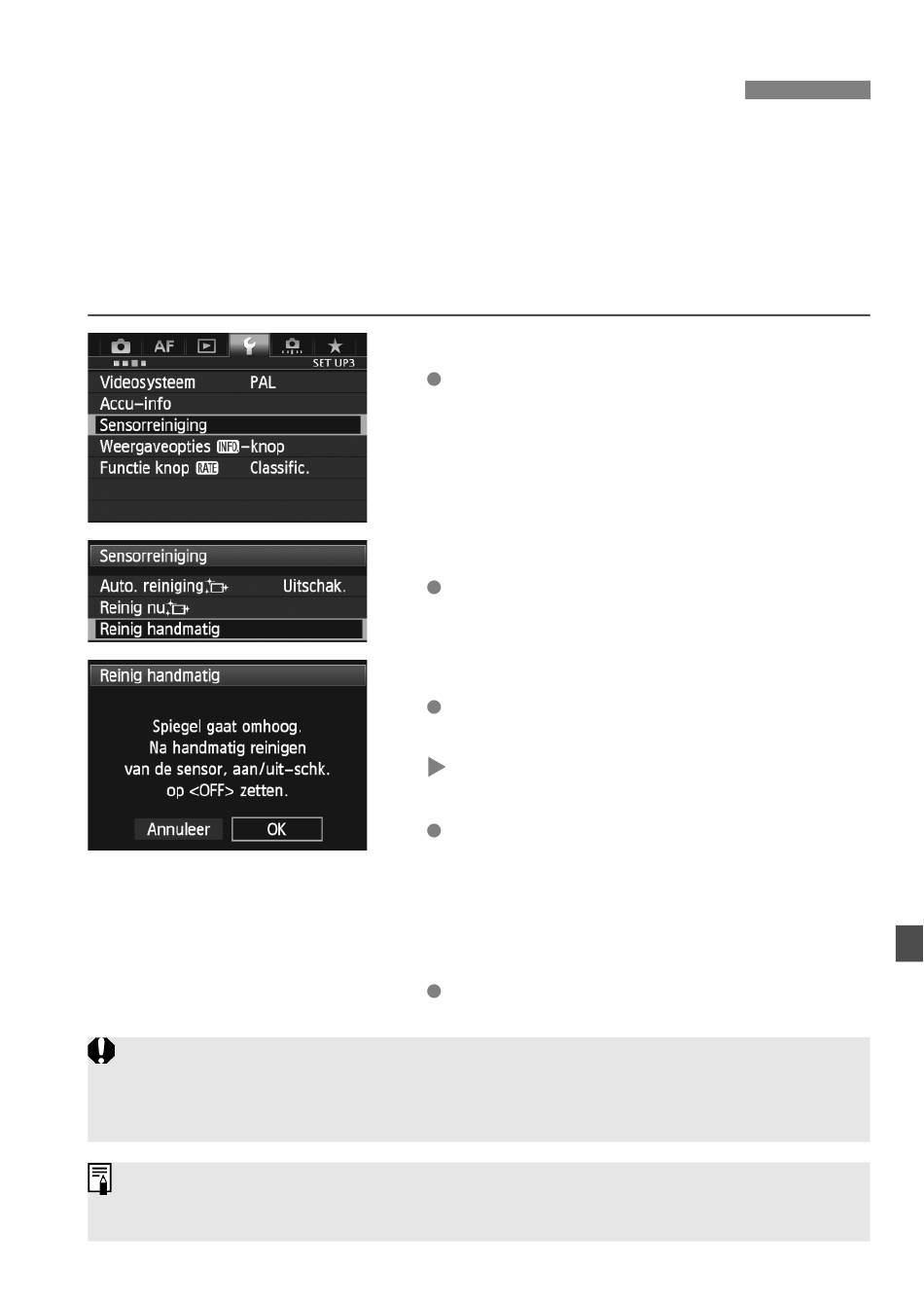 AF

SET UP3

Videosysteem PAL

Accu-info

Sensorreiniging

Weergaveopties INFO-knop

Functie knop RATE Classific.

Sensorreiniging

Auto. reiniging Uitschak.

Reinig nu

Reinig handmatig

Reinig handmatig

Spiegel gaat omhoog.
Na handmatig reinigen
van de sensor, aan/uit-schk.
op <OFF> zetten.

Annuleer OK